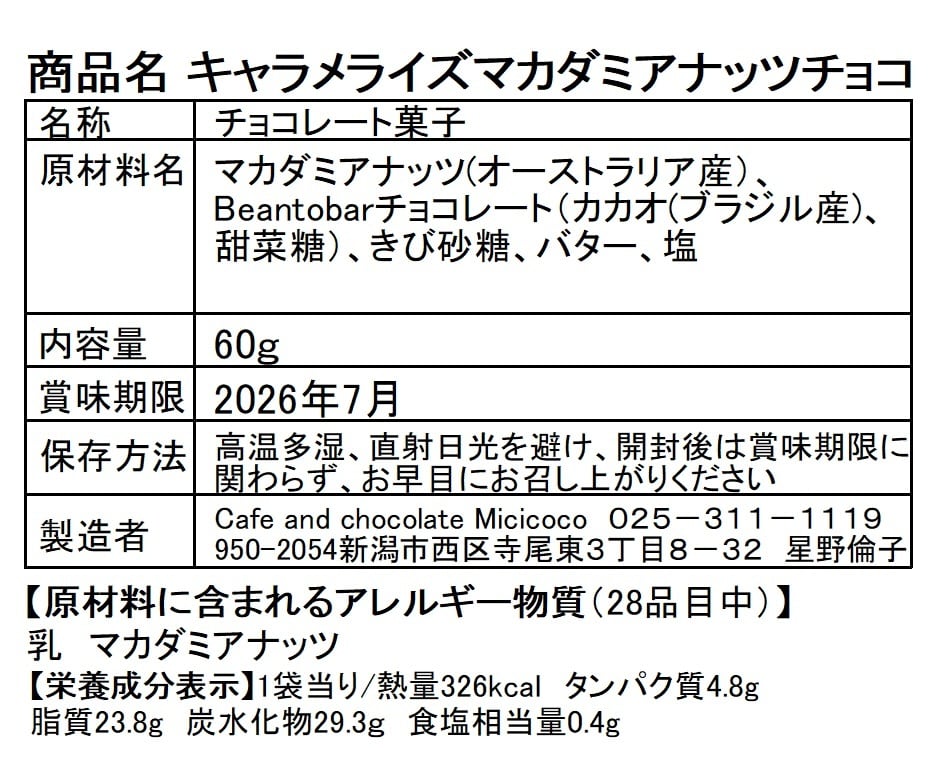 商品名 キャラメライズマカダミアナッツチョコ

| 名称 | チョコレート菓子 |
|---|---|
| 原材料名 | マカダミアナッツ(オーストラリア産)、Beantobarチョコレート(カカオ(ブラジル産)、甜菜糖)、きび砂糖、バター、塩 |
| 内容量 | 60g |
| 賞味期限 | 2026年7月 |
| 保存方法 | 高温多湿、直射日光を避け、開封後は賞味期限に関わらず、お早目にお召し上がりください |
| 製造者 | Cafe and chocolate Micicoco 025－311－1119 950-2054新潟市西区寺尾東3丁目8－32 星野倫子 |

【原材料に含まれるアレルギー物質(28品目中)】
乳 マカダミアナッツ
【栄養成分表示】1袋当り/熱量326kcal タンパク質4.8g
脂質23.8g 炭水化物29.3g 食塩相当量0.4g